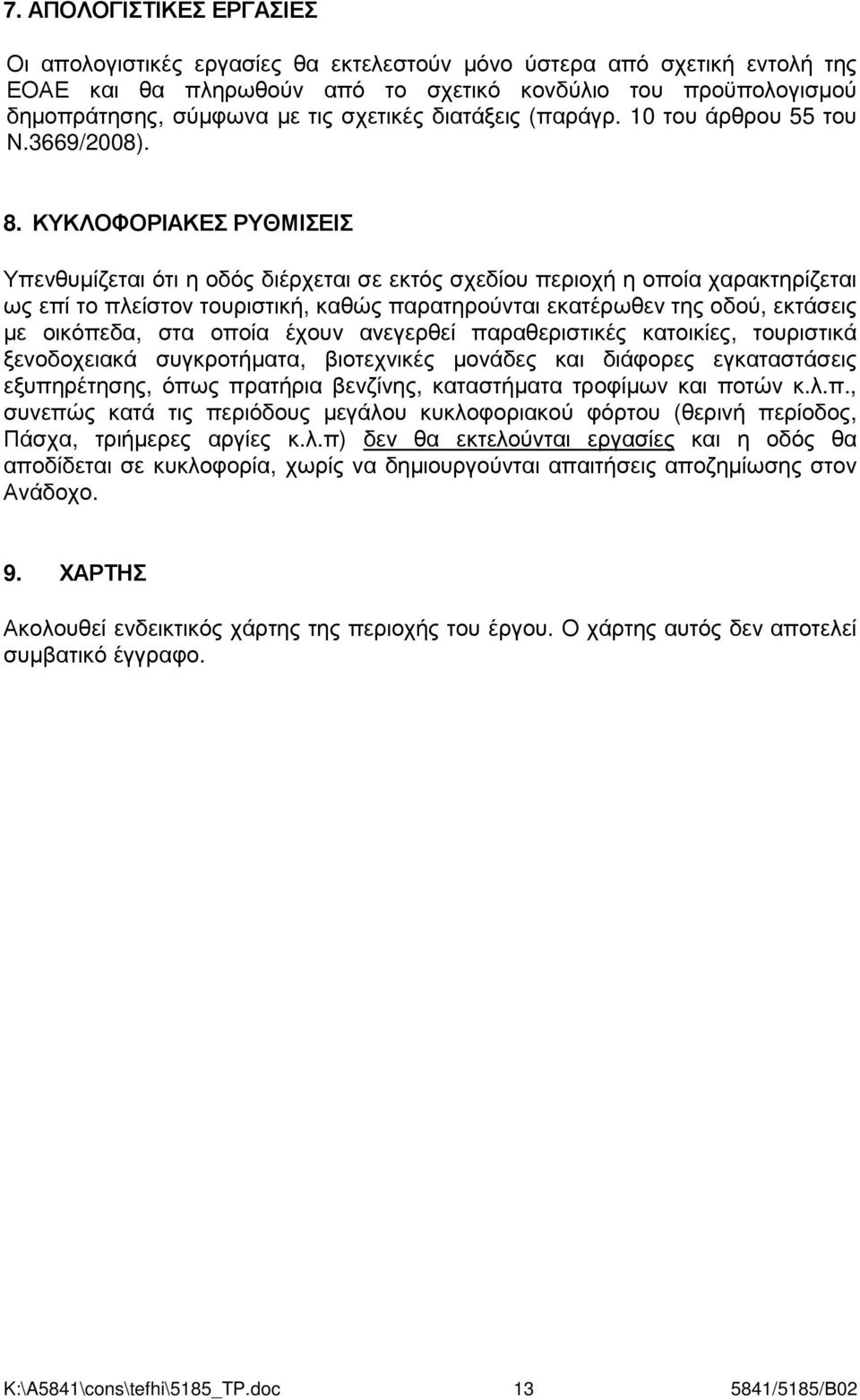 7. ΑΠΟΛΟΓΙΣΤΙΚΕΣ ΕΡΓΑΣΙΕΣ

Οι απολογιστικές εργασίες θα εκτελεστούν µόνο ύστερα από σχετική εντολή της ΕΟΑΕ και θα πληρωθούν από το σχετικό κονδύλιο του προϋπολογισµού δηµοπράτησης, σύµφωνα µε τις σχετικές διατάξεις (παράγρ. 10 του άρθρου 55 του Ν.3669/2008).

8. ΚΥΚΛΟΦΟΡΙΑΚΕΣ ΡΥΘΜΙΣΕΙΣ

Υπενθυµίζεται ότι η οδός διέρχεται σε εκτός σχεδίου περιοχή η οποία χαρακτηρίζεται ως επί το πλείστον τουριστική, καθώς παρατηρούνται εκατέρωθεν της οδού, εκτάσεις µε οικόπεδα, στα οποία έχουν ανεγερθεί παραθεριστικές κατοικίες, τουριστικά ξενοδοχειακά συγκροτήµατα, βιοτεχνικές µονάδες και διάφορες εγκαταστάσεις εξυπηρέτησης, όπως πρατήρια βενζίνης, καταστήµατα τροφίµων και ποτών κ.λ.π., συνεπώς κατά τις περιόδους µεγάλου κυκλοφοριακού φόρτου (θερινή περίοδος, Πάσχα, τριήµερες αργίες κ.λ.π) δεν θα εκτελούνται εργασίες και η οδός θα αποδίδεται σε κυκλοφορία, χωρίς να δηµιουργούνται απαιτήσεις αποζηµίωσης στον Ανάδοχο.

9. ΧΑΡΤΗΣ

Ακολουθεί ενδεικτικός χάρτης της περιοχής του έργου. Ο χάρτης αυτός δεν αποτελεί συµβατικό έγγραφο.

K:\A5841\cons\tefhi\5185_TP.doc 13 5841/5185/B02